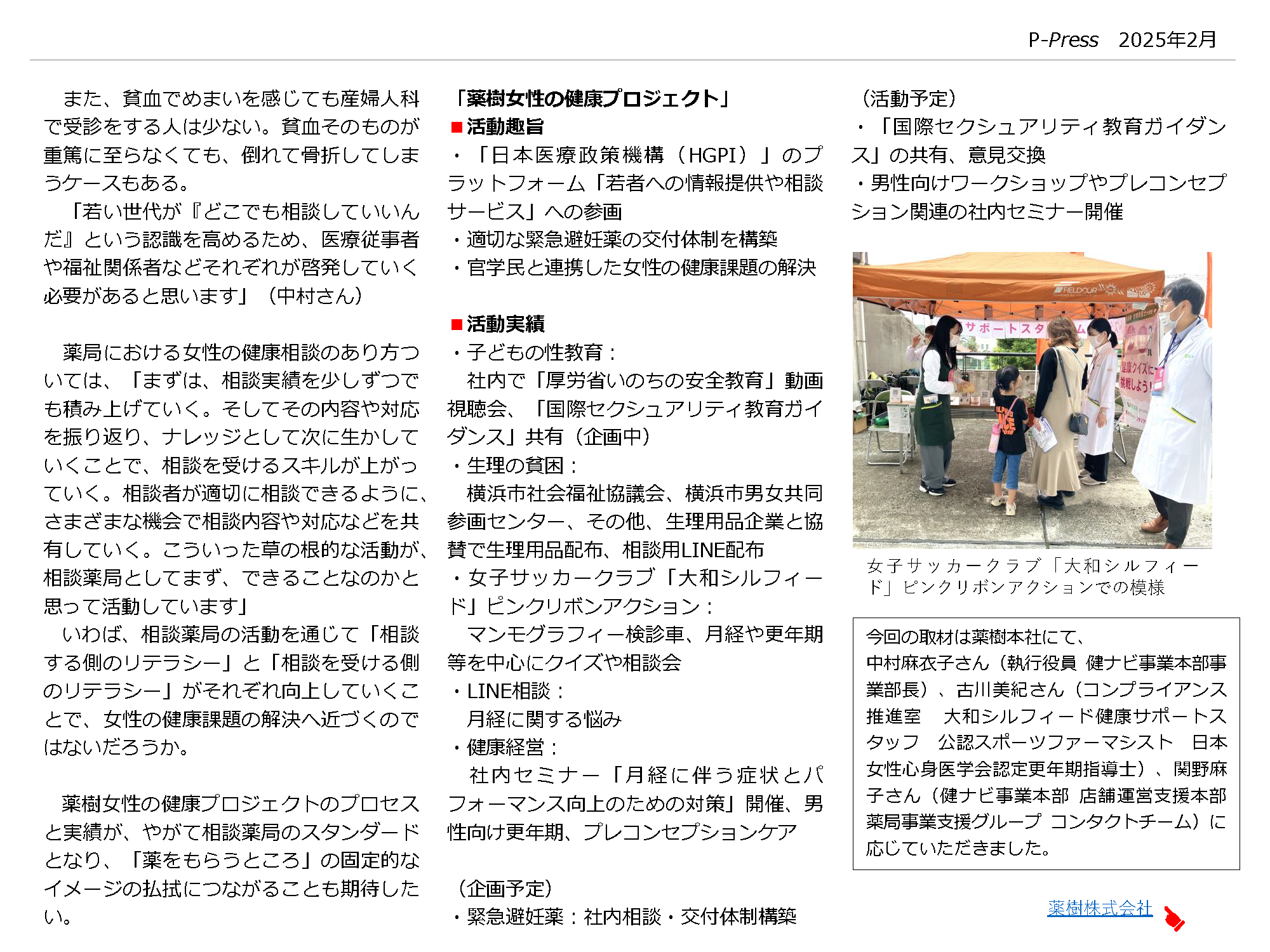 P-Press　2025年2月

また、貧血でめまいを感じても産婦人科で受診をする人は少ない。貧血そのものが重篤に至らなくても、倒れて骨折してしまうケースもある。

「若い世代が『どこでも相談していいんだ』という認識を高めるため、医療従事者や福祉関係者などそれぞれが啓発していく必要があると思います」（中村さん）

薬局における女性の健康相談のあり方ついては、「まずは、相談実績を少しずつでも積み上げていく。そしてその内容や対応を振り返り、ナレッジとして次に生かしていくことで、相談を受けるスキルが上がっていく。相談者が適切に相談できるように、さまざまな機会で相談内容や対応などを共有していく。こういった草の根的な活動が、相談薬局としてまず、できることなのかと思って活動しています」

いわば、相談薬局の活動を通じて「相談する側のリテラシー」と「相談を受ける側のリテラシー」がそれぞれ向上していくことで、女性の健康課題の解決へ近づくのではないだろうか。

薬樹女性の健康プロジェクトのプロセスと実績が、やがて相談薬局のスタンダードとなり、「薬をもらうところ」の固定的なイメージの払拭につながることも期待したい。

「薬樹女性の健康プロジェクト」
■活動趣旨
・「日本医療政策機構（HGPI）」のプラットフォーム「若者への情報提供や相談サービス」への参画
・適切な緊急避妊薬の交付体制を構築
・官学民と連携した女性の健康課題の解決

■活動実績
・子どもの性教育：
社内で「厚労省いのちの安全教育」動画視聴会、「国際セクシュアリティ教育ガイダンス」共有（企画中）
・生理の貧困：
横浜市社会福祉協議会、横浜市男女共同参画センター、その他、生理用品企業と協賛で生理用品配布、相談用LINE配布
・女子サッカークラブ「大和シルフィード」ピンクリボンアクション：
マンモグラフィー検診車、月経や更年期等を中心にクイズや相談会
・LINE相談：
月経に関する悩み
・健康経営：
社内セミナー「月経に伴う症状とパフォーマンス向上のための対策」開催、男性向け更年期、プレコンセプションケア

（企画予定）
・緊急避妊薬：社内相談・交付体制構築

（活動予定）
・「国際セクシュアリティ教育ガイダンス」の共有、意見交換
・男性向けワークショップやプレコンセプション関連の社内セミナー開催

FIELDOOR
サポートスタ
健康クイズに挑戦しよう!

女子サッカークラブ「大和シルフィード」ピンクリボンアクションでの模様

今回の取材は薬樹本社にて、
中村麻衣子さん（執行役員　健ナビ事業本部事業部長）、古川美紀さん（コンプライアンス推進室　大和シルフィード健康サポートスタッフ　公認スポーツファーマシスト　日本女性心身医学会認定更年期指導士）、関野麻子さん（健ナビ事業本部　店舗運営支援本部　薬局事業支援グループ　コンタクトチーム）に応じていただきました。

薬樹株式会社